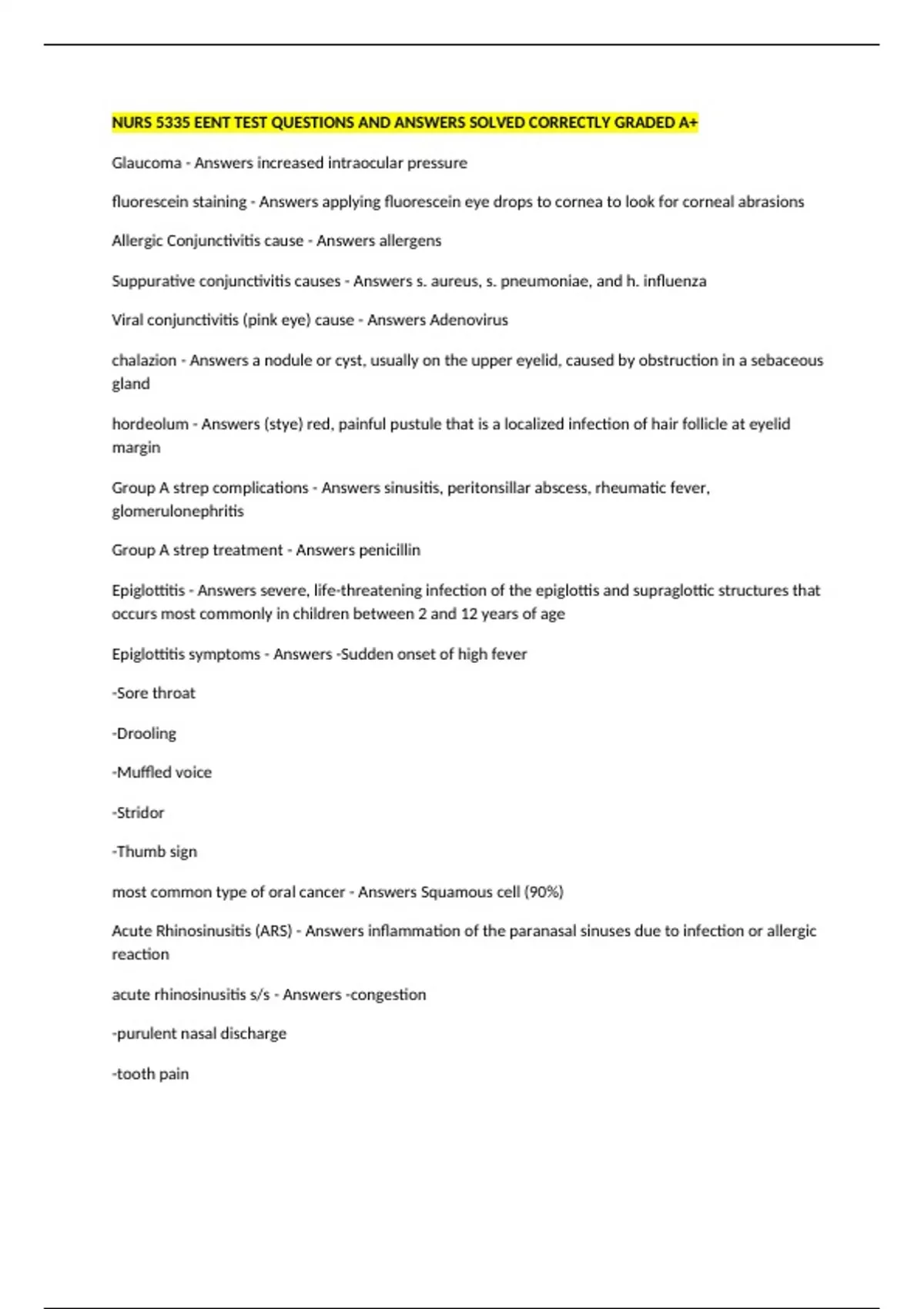 NURS 5335 EENT TEST QUESTIONS AND ANSWERS SOLVED CORRECTLY GRADED A+

Glaucoma - Answers increased intraocular pressure

fluorescein staining - Answers applying fluorescein eye drops to cornea to look for corneal abrasions

Allergic Conjunctivitis cause - Answers allergens

Suppurative conjunctivitis causes - Answers s. aureus, s. pneumoniae, and h. influenza

Viral conjunctivitis (pink eye) cause - Answers Adenovirus

chalazion - Answers a nodule or cyst, usually on the upper eyelid, caused by obstruction in a sebaceous gland

hordeolum - Answers (stye) red, painful pustule that is a localized infection of hair follicle at eyelid margin

Group A strep complications - Answers sinusitis, peritonsillar abscess, rheumatic fever, glomerulonephritis

Group A strep treatment - Answers penicillin

Epiglottitis - Answers severe, life-threatening infection of the epiglottis and supraglottic structures that occurs most commonly in children between 2 and 12 years of age

Epiglottitis symptoms - Answers -Sudden onset of high fever

-Sore throat

-Drooling

-Muffled voice

-Stridor

-Thumb sign

most common type of oral cancer - Answers Squamous cell (90%)

Acute Rhinosinusitis (ARS) - Answers inflammation of the paranasal sinuses due to infection or allergic reaction

acute rhinosinusitis s/s - Answers -congestion

-purulent nasal discharge

-tooth pain